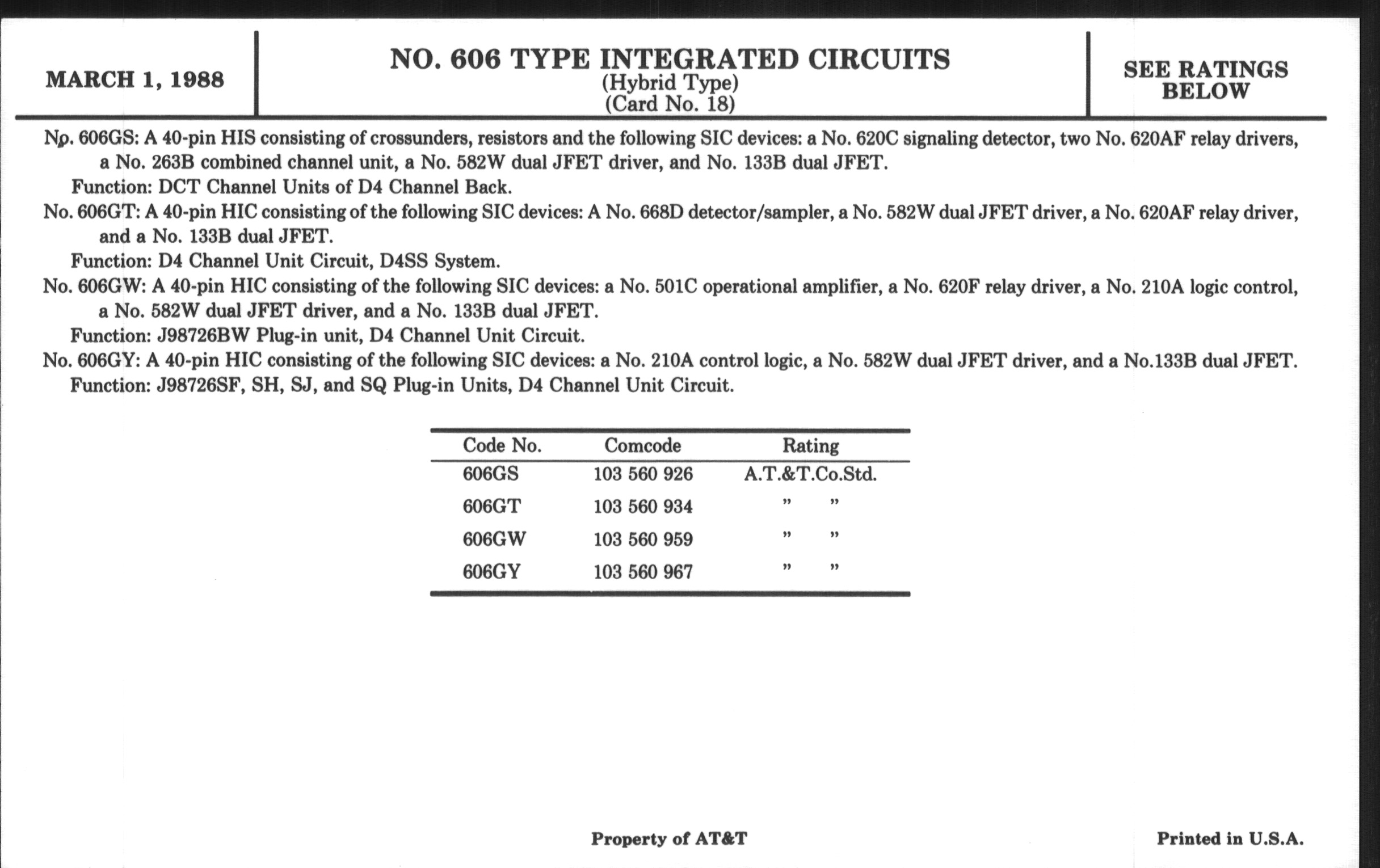 MARCH 1, 1988

NO. 606 TYPE INTEGRATED CIRCUITS
(Hybrid Type)
(Card No. 18)

SEE RATINGS BELOW

No. 606GS: A 40-pin HIS consisting of crossunders, resistors and the following SIC devices: a No. 620C signaling detector, two No. 620AF relay drivers, a No. 263B combined channel unit, a No. 582W dual JFET driver, and No. 133B dual JFET.
Function: DCT Channel Units of D4 Channel Back.

No. 606GT: A 40-pin HIC consisting of the following SIC devices: A No. 668D detector/sampler, a No. 582W dual JFET driver, a No. 620AF relay driver, and a No. 133B dual JFET.
Function: D4 Channel Unit Circuit, D4SS System.

No. 606GW: A 40-pin HIC consisting of the following SIC devices: a No. 501C operational amplifier, a No. 620F relay driver, a No. 210A logic control, a No. 582W dual JFET driver, and a No. 133B dual JFET.
Function: J98726BW Plug-in unit, D4 Channel Unit Circuit.

No. 606GY: A 40-pin HIC consisting of the following SIC devices: a No. 210A control logic, a No. 582W dual JFET driver, and a No.133B dual JFET.
Function: J98726SF, SH, SJ, and SQ Plug-in Units, D4 Channel Unit Circuit.

| Code No. | Comcode | Rating |
|---|---|---|
| 606GS | 103 560 926 | A.T.&T.Co.Std. |
| 606GT | 103 560 934 | " " |
| 606GW | 103 560 959 | " " |
| 606GY | 103 560 967 | " " |

Property of AT&T

Printed in U.S.A.